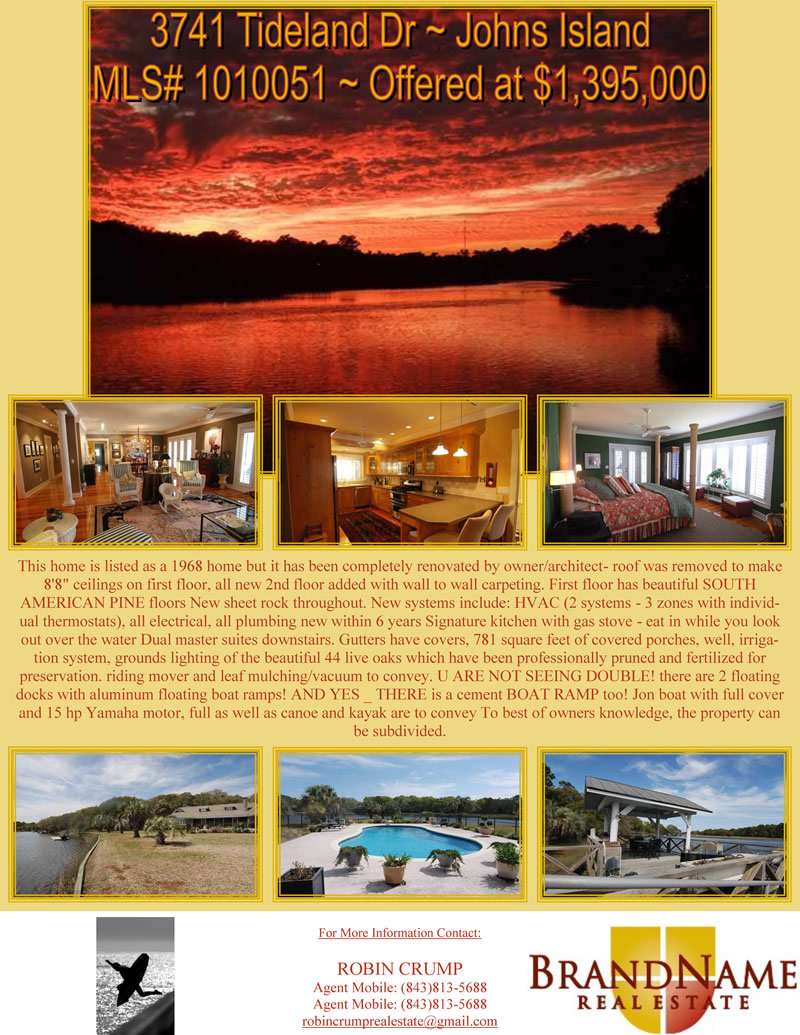 3741 Tideland Dr ~ Johns Island
MLS# 1010051 ~ Offered at $1,395,000

This home is listed as a 1968 home but it has been completely renovated by owner/architect- roof was removed to make 8'8" ceilings on first floor, all new 2nd floor added with wall to wall carpeting. First floor has beautiful SOUTH AMERICAN PINE floors New sheet rock throughout. New systems include: HVAC (2 systems - 3 zones with individual thermostats), all electrical, all plumbing new within 6 years Signature kitchen with gas stove - eat in while you look out over the water Dual master suites downstairs. Gutters have covers, 781 square feet of covered porches, well, irrigation system, grounds lighting of the beautiful 44 live oaks which have been professionally pruned and fertilized for preservation. riding mover and leaf mulching/vacuum to convey. U ARE NOT SEEING DOUBLE! there are 2 floating docks with aluminum floating boat ramps! AND YES _ THERE is a cement BOAT RAMP too! Jon boat with full cover and 15 hp Yamaha motor, full as well as canoe and kayak are to convey To best of owners knowledge, the property can be subdivided.

For More Information Contact:

ROBIN CRUMP
Agent Mobile: (843)813-5688
Agent Mobile: (843)813-5688
robincrumprealestate@gmail.com

BRANDNAME
REAL ESTATE